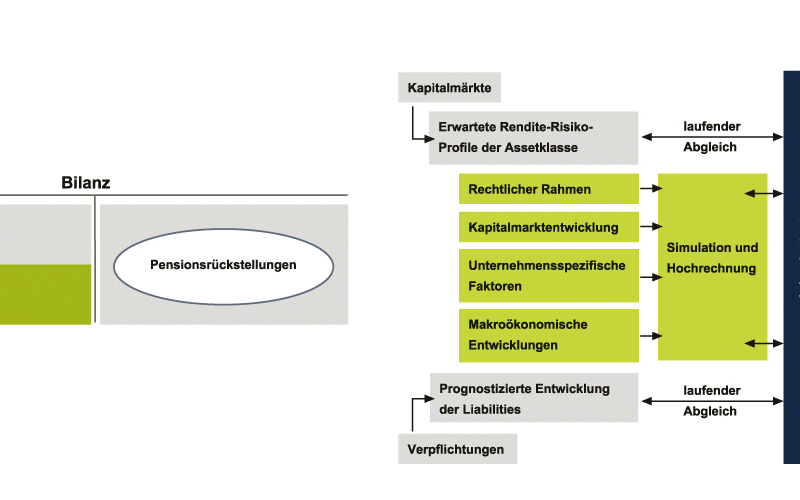 Bilanz

Pensionsrückstellungen

Kapitalmärkte

Erwartete Rendite-Risiko-Profile der Assetklasse

laufender Abgleich

Rechtlicher Rahmen

Kapitalmarktentwicklung

Unternehmensspezifische Faktoren

Makroökonomische Entwicklungen

Simulation und Hochrechnung

Prognostizierte Entwicklung der Liabilities

laufender Abgleich

Verpflichtungen